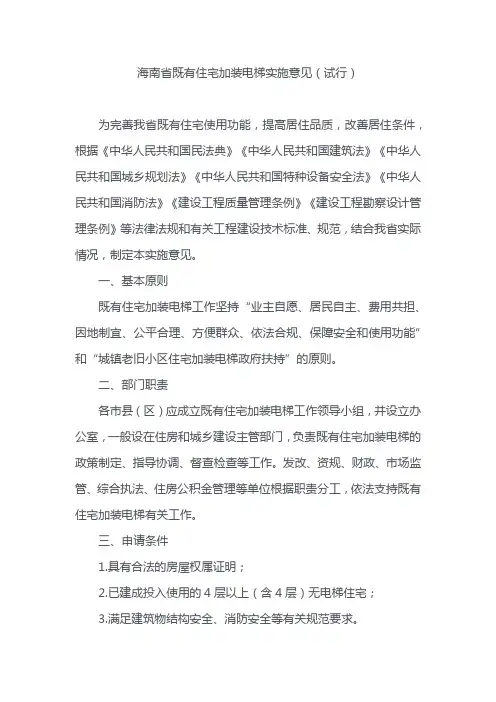 海南省既有住宅加装电梯实施意见（试行）

为完善我省既有住宅使用功能，提高居住品质，改善居住条件，根据《中华人民共和国民法典》《中华人民共和国建筑法》《中华人民共和国城乡规划法》《中华人民共和国特种设备安全法》《中华人民共和国消防法》《建设工程质量管理条例》《建设工程勘察设计管理条例》等法律法规和有关工程建设技术标准、规范，结合我省实际情况，制定本实施意见。

一、基本原则

既有住宅加装电梯工作坚持“业主自愿、居民自主、费用共担、因地制宜、公平合理、方便群众、依法合规、保障安全和使用功能”和“城镇老旧小区住宅加装电梯政府扶持”的原则。

二、部门职责

各市县（区）应成立既有住宅加装电梯工作领导小组，并设立办公室，一般设在住房和城乡建设主管部门，负责既有住宅加装电梯的政策制定、指导协调、督查检查等工作。发改、资规、财政、市场监管、综合执法、住房公积金管理等单位根据职责分工，依法支持既有住宅加装电梯有关工作。

三、申请条件

1.具有合法的房屋权属证明；

2.已建成投入使用的 4 层以上（含 4 层）无电梯住宅；

3.满足建筑物结构安全、消防安全等有关规范要求。